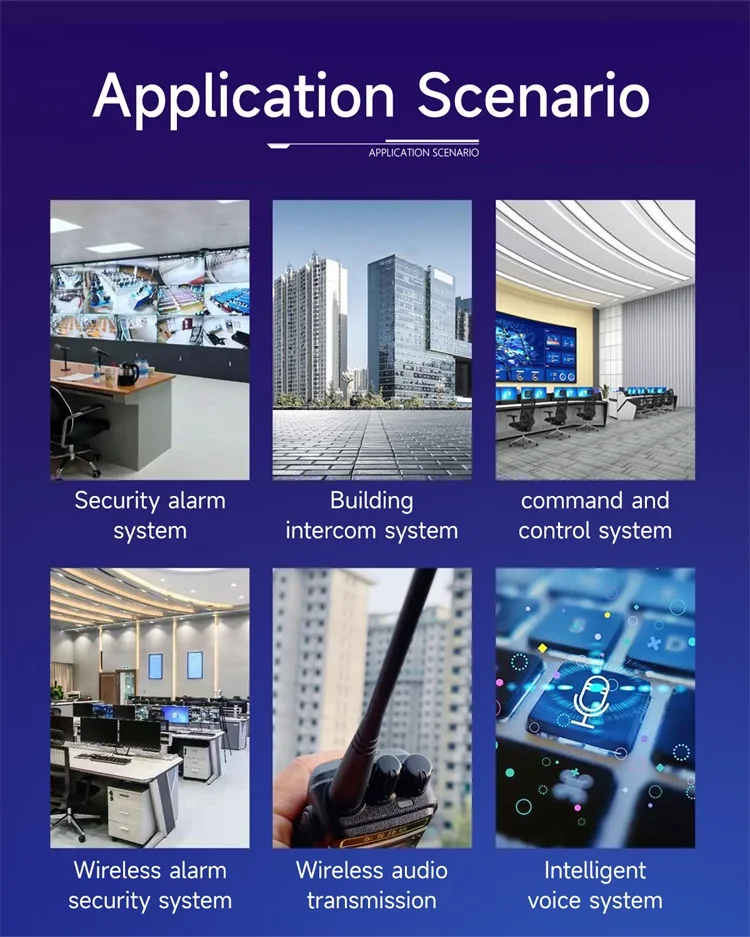 Application Scenario

APPLICATION SCENARIO

Security alarm system

Building intercom system

command and control system

Wireless alarm security system

Wireless audio transmission

Intelligent voice system